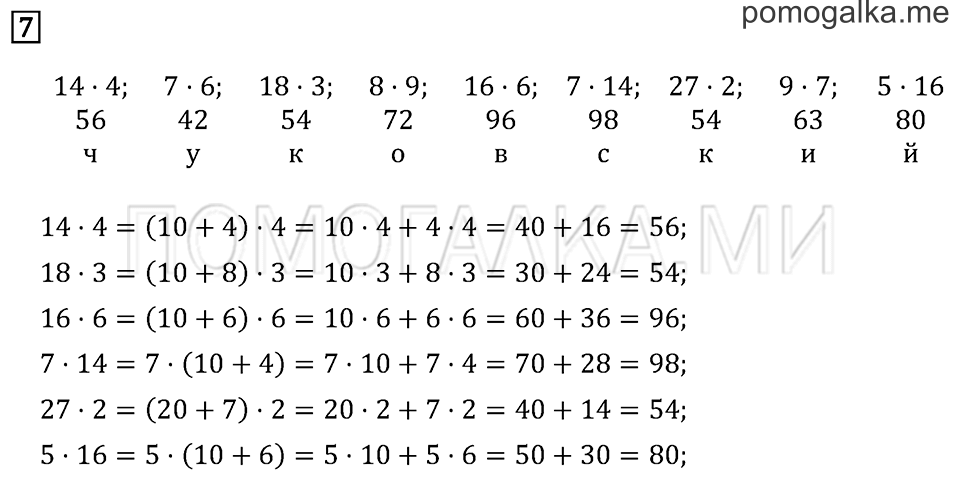 7

pomogalka.me

| $14 \cdot 4$; | $7 \cdot 6$; | $18 \cdot 3$; | $8 \cdot 9$; | $16 \cdot 6$; | $7 \cdot 14$; | $27 \cdot 2$; | $9 \cdot 7$; | $5 \cdot 16$ |
|---|---|---|---|---|---|---|---|---|
| 56 | 42 | 54 | 72 | 96 | 98 | 54 | 63 | 80 |
| ч | у | к | о | в | с | к | и | й |

ПОМОГАЛКА.МИ

$14 \cdot 4 = (10 + 4) \cdot 4 = 10 \cdot 4 + 4 \cdot 4 = 40 + 16 = 56$;
$18 \cdot 3 = (10 + 8) \cdot 3 = 10 \cdot 3 + 8 \cdot 3 = 30 + 24 = 54$;
$16 \cdot 6 = (10 + 6) \cdot 6 = 10 \cdot 6 + 6 \cdot 6 = 60 + 36 = 96$;
$7 \cdot 14 = 7 \cdot (10 + 4) = 7 \cdot 10 + 7 \cdot 4 = 70 + 28 = 98$;
$27 \cdot 2 = (20 + 7) \cdot 2 = 20 \cdot 2 + 7 \cdot 2 = 40 + 14 = 54$;
$5 \cdot 16 = 5 \cdot (10 + 6) = 5 \cdot 10 + 5 \cdot 6 = 50 + 30 = 80$;